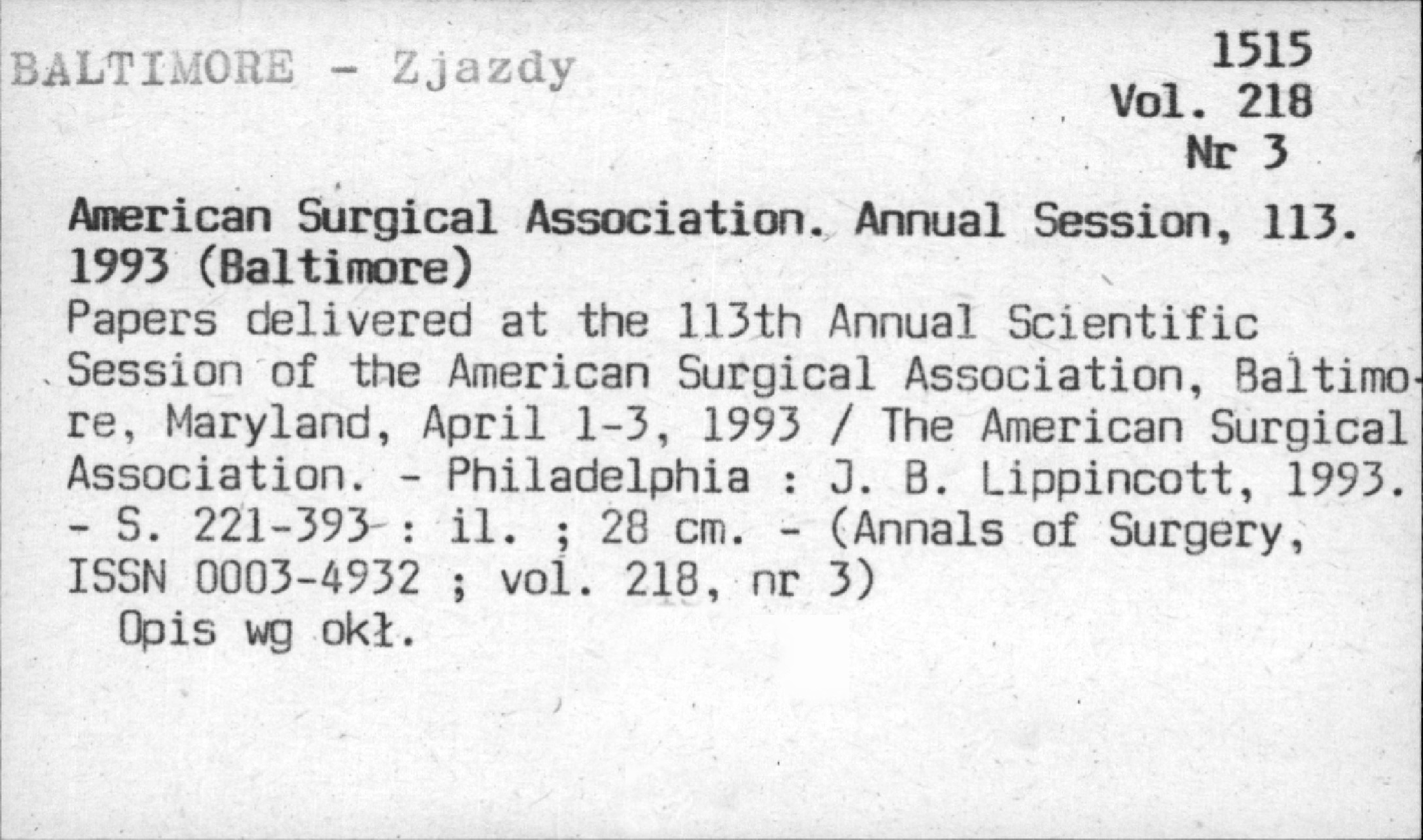 BALTIMORE - Zjazdy

1515
Vol. 218
Nr 3

American Surgical Association. Annual Session, 113. 1993 (Baltimore)
Papers delivered at the 113th Annual Scientific Session of the American Surgical Association, Baltimore, Maryland, April 1-3, 1993 / The American Surgical Association. - Philadelphia : J. B. Lippincott, 1993. - S. 221-393 : il. ; 28 cm. - (Annals of Surgery, ISSN 0003-4932 ; vol. 218, nr 3)
Opis wg okł.